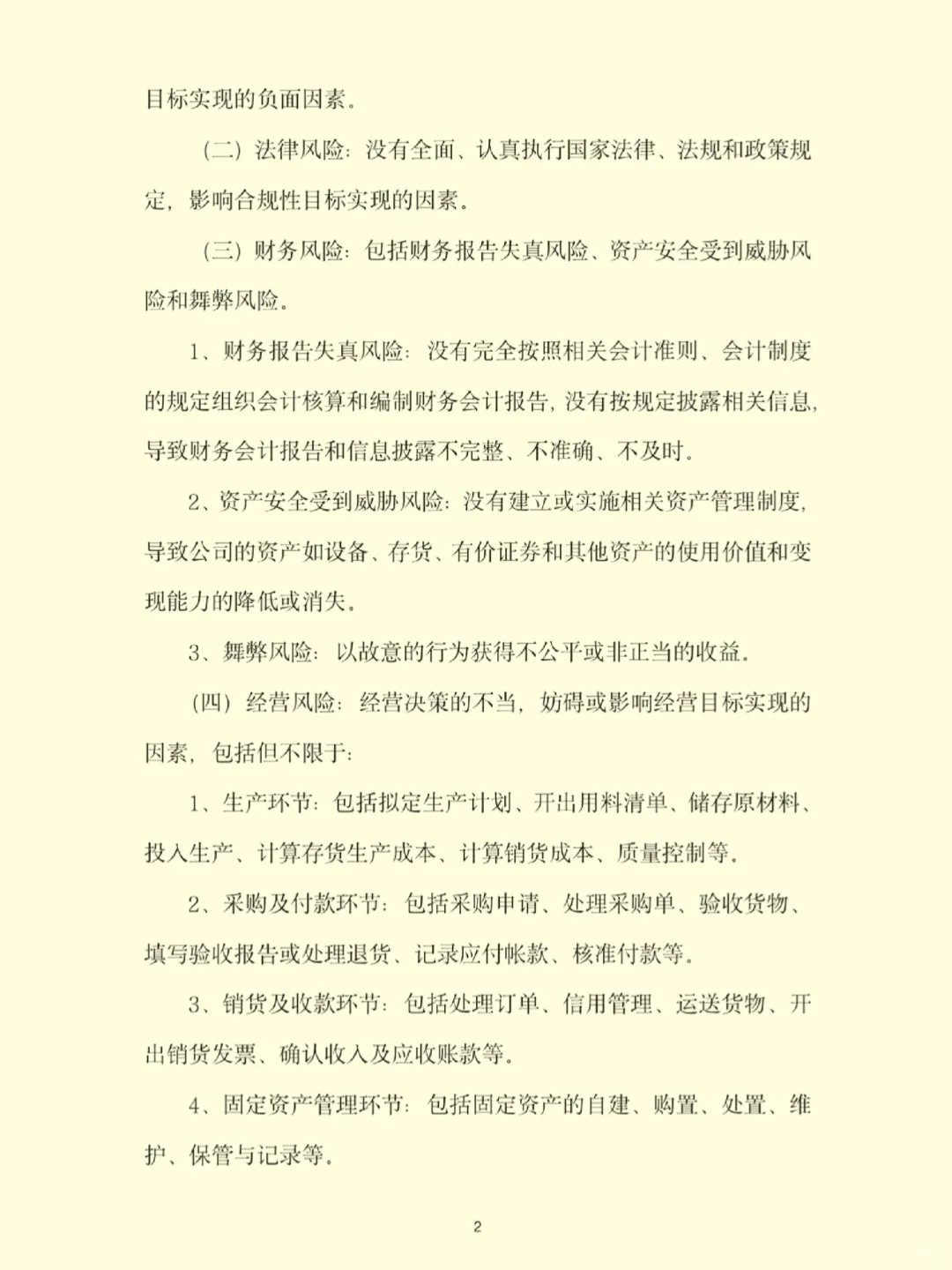 目标实现的负面因素。

（二）法律风险：没有全面、认真执行国家法律、法规和政策规定，影响合规性目标实现的因素。

（三）财务风险：包括财务报告失真风险、资产安全受到威胁风险和舞弊风险。

1、财务报告失真风险：没有完全按照相关会计准则、会计制度的规定组织会计核算和编制财务会计报告，没有按规定披露相关信息，导致财务会计报告和信息披露不完整、不准确、不及时。

2、资产安全受到威胁风险：没有建立或实施相关资产管理制度，导致公司的资产如设备、存货、有价证券和其他资产的使用价值和变现能力的降低或消失。

3、舞弊风险：以故意的行为获得不公平或非正当的收益。

（四）经营风险：经营决策的不当，妨碍或影响经营目标实现的因素，包括但不限于：

1、生产环节：包括拟定生产计划、开出用料清单、储存原材料、投入生产、计算存货生产成本、计算销货成本、质量控制等。

2、采购及付款环节：包括采购申请、处理采购单、验收货物、填写验收报告或处理退货、记录应付帐款、核准付款等。

3、销货及收款环节：包括处理订单、信用管理、运送货物、开出销货发票、确认收入及应收账款等。

4、固定资产管理环节：包括固定资产的自建、购置、处置、维护、保管与记录等。

2